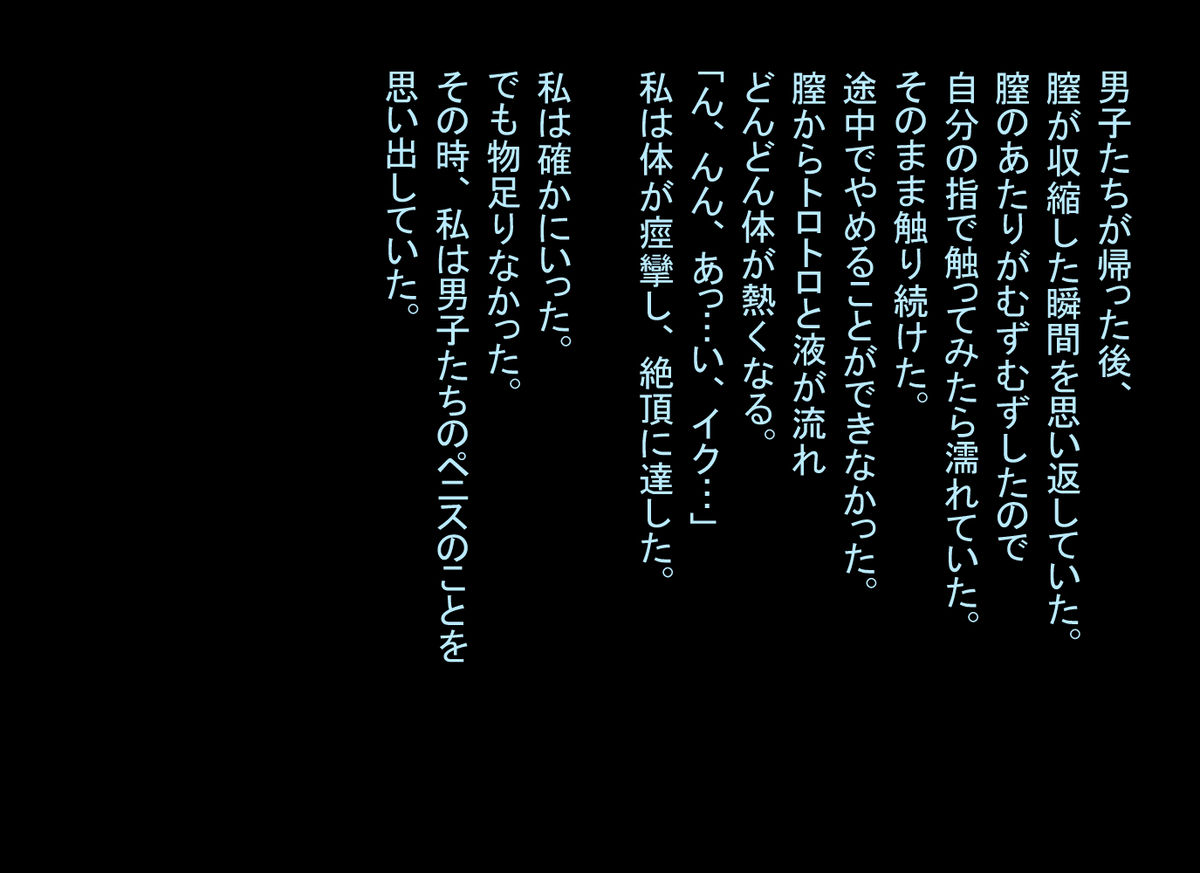 男子たちが帰った後、
膣が収縮した瞬間を思い返していた。
膣のあたりがむずむずしたので
自分の指で触ってみたら濡れていた。
そのまま触り続けた。
途中でやめることができなかった。
膣からトロトロと液が流れ
どんどん体が熱くなる。
「ん、んん、あっ…い、イク…」
私は体が痙攣し、絶頂に達した。

私は確かにいった。
でも物足りなかった。
その時、私は男子たちのペニスのことを
思い出していた。